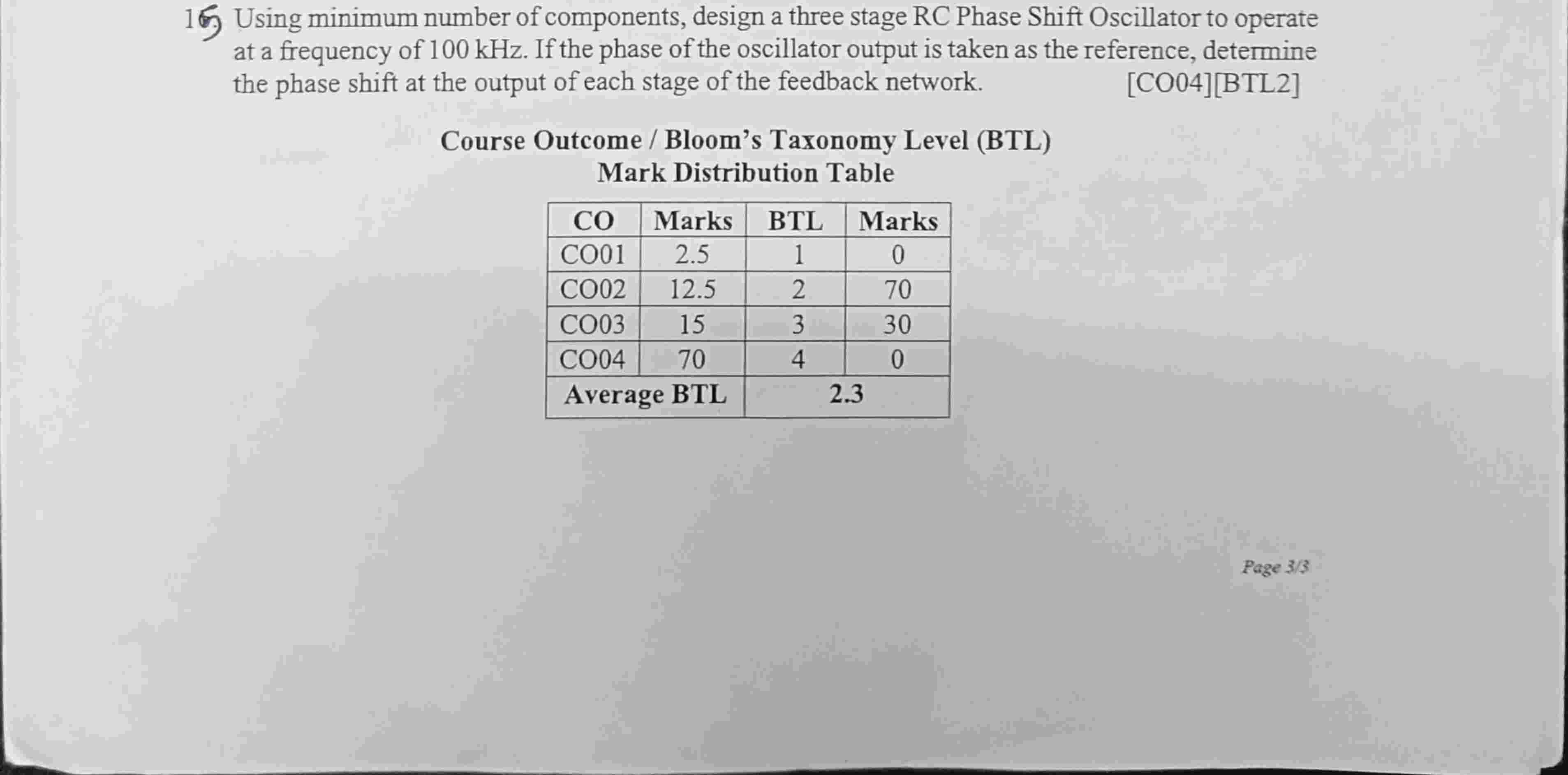 16. Using minimum number of components, design a three stage RC Phase Shift Oscillator to operate at a frequency of 100 kHz. If the phase of the oscillator output is taken as the reference, determine the phase shift at the output of each stage of the feedback network. [CO04][BTL2]

Course Outcome / Bloom's Taxonomy Level (BTL)
Mark Distribution Table

| CO | Marks | BTL | Marks |
|---|---|---|---|
| CO01 | 2.5 | 1 | 0 |
| CO02 | 12.5 | 2 | 70 |
| CO03 | 15 | 3 | 30 |
| CO04 | 70 | 4 | 0 |
| Average BTL | | 2.3 | |

Page 3/3